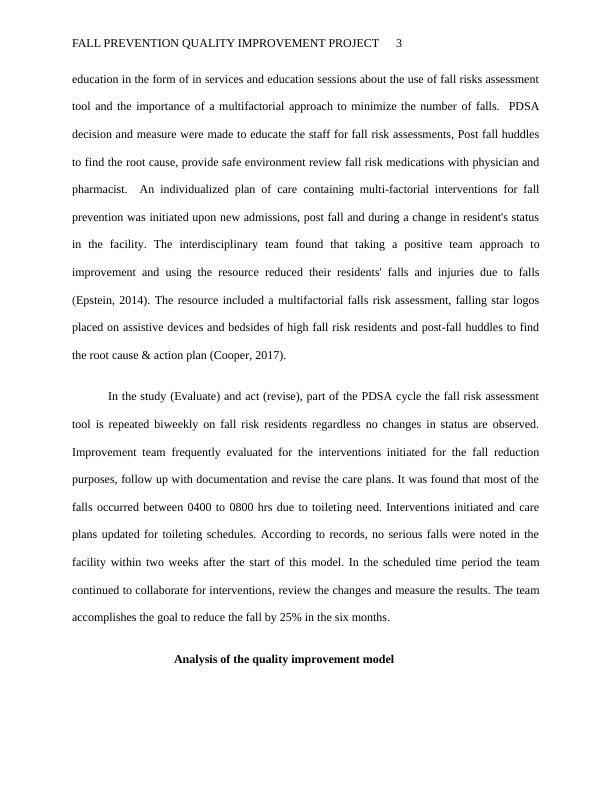 FALL PREVENTION QUALITY IMPROVEMENT PROJECT 3

education in the form of in services and education sessions about the use of fall risks assessment tool and the importance of a multifactorial approach to minimize the number of falls. PDSA decision and measure were made to educate the staff for fall risk assessments, Post fall huddles to find the root cause, provide safe environment review fall risk medications with physician and pharmacist. An individualized plan of care containing multi-factorial interventions for fall prevention was initiated upon new admissions, post fall and during a change in resident's status in the facility. The interdisciplinary team found that taking a positive team approach to improvement and using the resource reduced their residents' falls and injuries due to falls (Epstein, 2014). The resource included a multifactorial falls risk assessment, falling star logos placed on assistive devices and bedsides of high fall risk residents and post-fall huddles to find the root cause & action plan (Cooper, 2017).

In the study (Evaluate) and act (revise), part of the PDSA cycle the fall risk assessment tool is repeated biweekly on fall risk residents regardless no changes in status are observed. Improvement team frequently evaluated for the interventions initiated for the fall reduction purposes, follow up with documentation and revise the care plans. It was found that most of the falls occurred between 0400 to 0800 hrs due to toileting need. Interventions initiated and care plans updated for toileting schedules. According to records, no serious falls were noted in the facility within two weeks after the start of this model. In the scheduled time period the team continued to collaborate for interventions, review the changes and measure the results. The team accomplishes the goal to reduce the fall by 25% in the six months.

Analysis of the quality improvement model